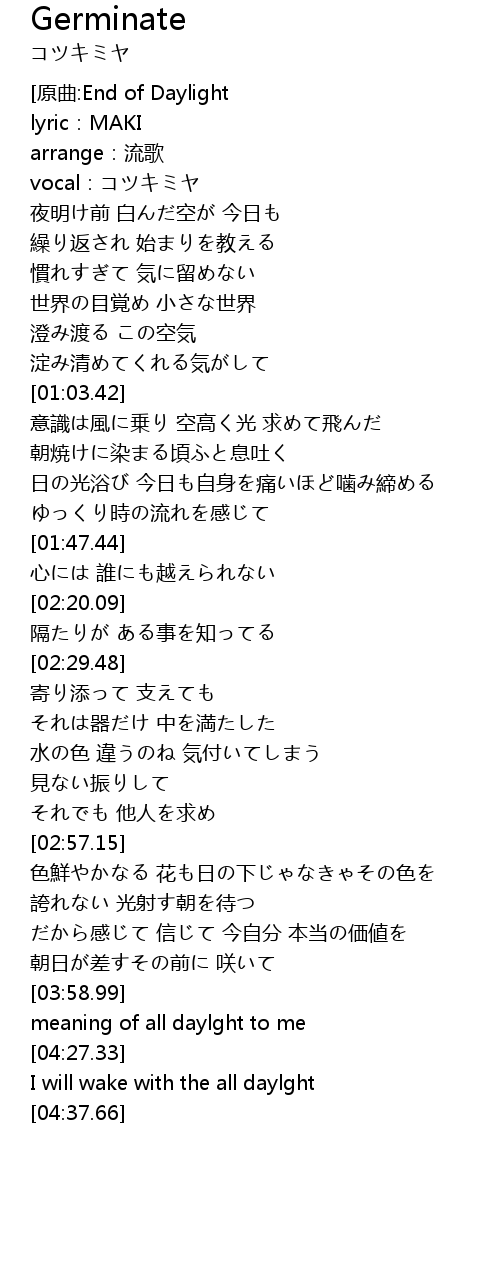 Germinate
コツキミヤ

[原曲:End of Daylight
lyric：MAKI
arrange：流歌
vocal：コツキミヤ
夜明け前 白んだ空が 今日も
繰り返され 始まりを教える
慣れすぎて 気に留めない
世界の目覚め 小さな世界
澄み渡る この空気
淀み清めてくれる気がして
[01:03.42]
意識は風に乗り 空高く光 求めて飛んだ
朝焼けに染まる頃ふと息吐く
日の光浴び 今日も自身を痛いほど噛み締める
ゆっくり時の流れを感じて
[01:47.44]
心には 誰にも越えられない
[02:20.09]
隔たりが ある事を知ってる
[02:29.48]
寄り添って 支えても
それは器だけ 中を満たした
水の色 違うのね 気付いてしまう
見ない振りして
それでも 他人を求め
[02:57.15]
色鮮やかなる 花も日の下じゃなきゃその色を
誇れない 光射す朝を待つ
だから感じて 信じて 今自分 本当の価値を
朝日が差すその前に 咲いて
[03:58.99]
meaning of all daylght to me
[04:27.33]
I will wake with the all daylght
[04:37.66]